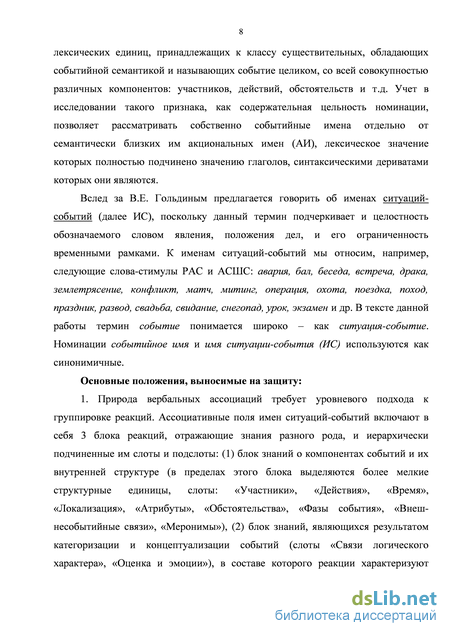 8

лексических единиц, принадлежащих к классу существительных, обладающих событийной семантикой и называющих событие целиком, со всей совокупностью различных компонентов: участников, действий, обстоятельств и т.д. Учет в исследовании такого признака, как содержательная цельность номинации, позволяет рассматривать собственно событийные имена отдельно от семантически близких им акциональных имен (АИ), лексическое значение которых полностью подчинено значению глаголов, синтаксическими дериватами которых они являются.

Вслед за В.Е. Гольдиным предлагается говорить об именах ситуаций-событий (далее ИС), поскольку данный термин подчеркивает и целостность обозначаемого словом явления, положения дел, и его ограниченность временными рамками. К именам ситуаций-событий мы относим, например, следующие слова-стимулы РАС и АСШС: авария, бал, беседа, встреча, драка, землетрясение, конфликт, матч, митинг, операция, охота, поездка, поход, праздник, развод, свадьба, свидание, снегопад, урок, экзамен и др. В тексте данной работы термин событие понимается широко – как ситуация-событие. Номинации событийное имя и имя ситуации-события (ИС) используются как синонимичные.

Основные положения, выносимые на защиту:

1. Природа вербальных ассоциаций требует уровневого подхода к группировке реакций. Ассоциативные поля имен ситуаций-событий включают в себя 3 блока реакций, отражающие знания разного рода, и иерархически подчиненные им слоты и подслоты: (1) блок знаний о компонентах событий и их внутренней структуре (в пределах этого блока выделяются более мелкие структурные единицы, слоты: «Участники», «Действия», «Время», «Локализация», «Атрибуты», «Обстоятельства», «Фазы события», «Внешнесобытийные связи», «Меронимы»), (2) блок знаний, являющихся результатом категоризации и концептуализации событий (слоты «Связи логического характера», «Оценка и эмоции»), в составе которого реакции характеризуют

dsLib.net
библиотека диссертаций